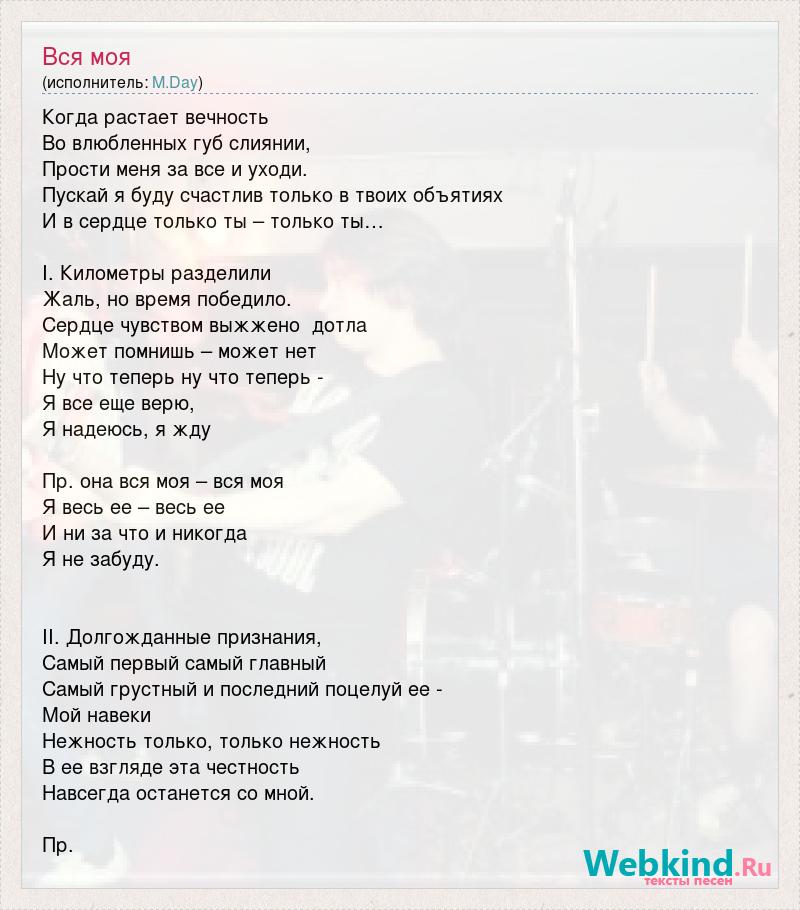 Вся моя
(исполнитель: M.Day)

Когда растает вечность
Во влюбленных губ слиянии,
Прости меня за все и уходи.
Пускай я буду счастлив только в твоих объятиях
И в сердце только ты – только ты…

I. Километры разделили
Жаль, но время победило.
Сердце чувством выжжено дотла
Может помнишь – может нет
Ну что теперь ну что теперь -
Я все еще верю,
Я надеюсь, я жду

Пр. она вся моя – вся моя
Я весь ее – весь ее
И ни за что и никогда
Я не забуду.

II. Долгожданные признания,
Самый первый самый главный
Самый грустный и последний поцелуй ее -
Мой навеки
Нежность только, только нежность
В ее взгляде эта честность
Навсегда останется со мной.

Пр.

Webkind.Ru
тексты песен